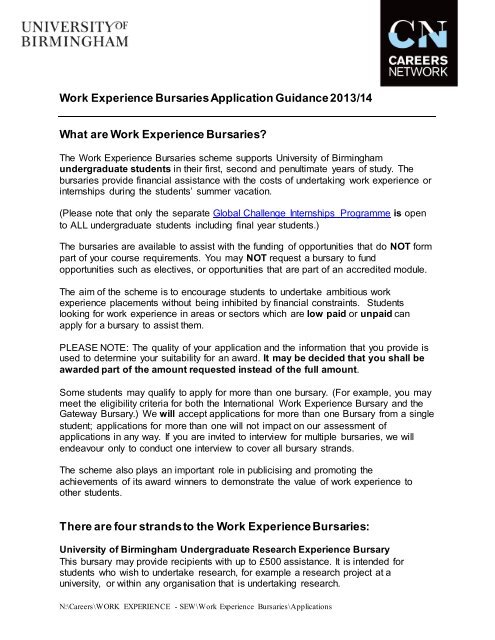 UNIVERSITY OF BIRMINGHAM

CN
CAREERS NETWORK

Work Experience Bursaries Application Guidance 2013/14

What are Work Experience Bursaries?

The Work Experience Bursaries scheme supports University of Birmingham undergraduate students in their first, second and penultimate years of study. The bursaries provide financial assistance with the costs of undertaking work experience or internships during the students' summer vacation.

(Please note that only the separate Global Challenge Internships Programme is open to ALL undergraduate students including final year students.)

The bursaries are available to assist with the funding of opportunities that do NOT form part of your course requirements. You may NOT request a bursary to fund opportunities such as electives, or opportunities that are part of an accredited module.

The aim of the scheme is to encourage students to undertake ambitious work experience placements without being inhibited by financial constraints. Students looking for work experience in areas or sectors which are low paid or unpaid can apply for a bursary to assist them.

PLEASE NOTE: The quality of your application and the information that you provide is used to determine your suitability for an award. It may be decided that you shall be awarded part of the amount requested instead of the full amount.

Some students may qualify to apply for more than one bursary. (For example, you may meet the eligibility criteria for both the International Work Experience Bursary and the Gateway Bursary.) We will accept applications for more than one Bursary from a single student; applications for more than one will not impact on our assessment of applications in any way. If you are invited to interview for multiple bursaries, we will endeavour only to conduct one interview to cover all bursary strands.

The scheme also plays an important role in publicising and promoting the achievements of its award winners to demonstrate the value of work experience to other students.

There are four strands to the Work Experience Bursaries:

University of Birmingham Undergraduate Research Experience Bursary
This bursary may provide recipients with up to £500 assistance. It is intended for students who wish to undertake research, for example a research project at a university, or within any organisation that is undertaking research.

N:\Careers\WORK EXPERIENCE - SEW\Work Experience Bursaries\Applications